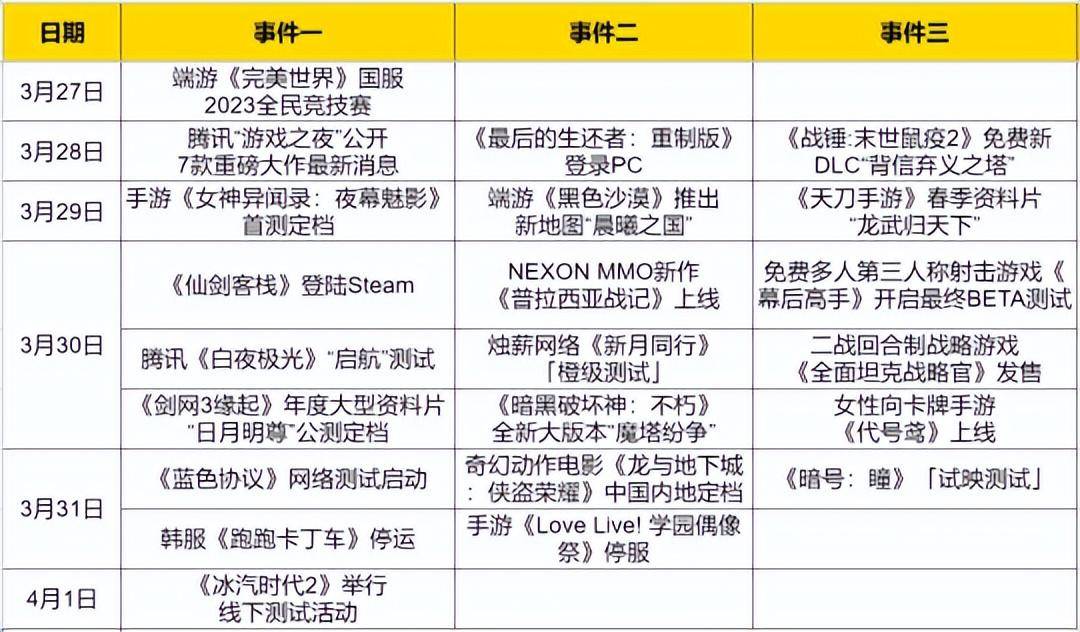 | 日期 | 事件一 | 事件二 | 事件三 |
|---|---|---|---|
| 3月27日 | 端游《完美世界》国服2023全民竞技赛 | | |
| 3月28日 | 腾讯“游戏之夜”公开7款重磅大作最新消息 | 《最后的生还者：重制版》登录PC | 《战锤:末世鼠疫2》免费新DLC“背信弃义之塔” |
| 3月29日 | 手游《女神异闻录：夜幕魅影》首测定档 | 端游《黑色沙漠》推出新地图“晨曦之国” | 《天刀手游》春季资料片“龙武归天下” |
| 3月30日 | 《仙剑客栈》登陆Steam | NEXON MMO新作《普拉西亚战记》上线 | 免费多人第三人称射击游戏《幕后高手》开启最终BETA测试 |
| | 腾讯《白夜极光》“启航”测试 | 烛薪网络《新月同行》「橙级测试」 | 二战回合制战略游戏《全面坦克战略官》发售 |
| | 《剑网3缘起》年度大型资料片“日月明尊”公测定档 | 《暗黑破坏神：不朽》全新大版本“魔塔纷争” | 女性向卡牌手游《代号鸢》上线 |
| 3月31日 | 《蓝色协议》网络测试启动 | 奇幻动作电影《龙与地下城：侠盗荣耀》中国内地定档 | 《暗号：瞳》「试映测试」 |
| | 韩服《跑跑卡丁车》停运 | 手游《Love Live! 学园偶像祭》停服 | |
| 4月1日 | 《冰汽时代2》举行线下测试活动 | | |